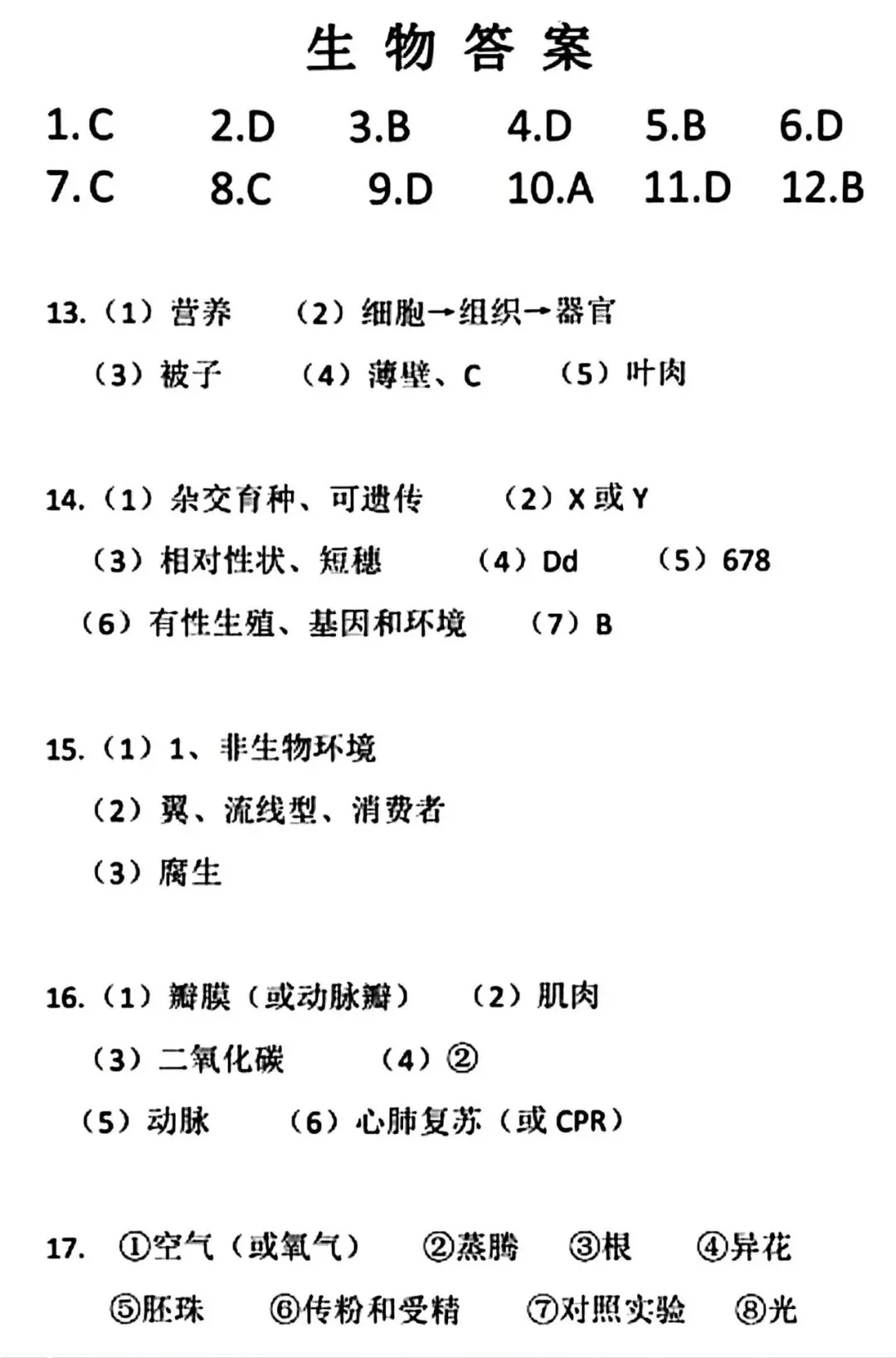 生物答案

1.C 2.D 3.B 4.D 5.B 6.D
7.C 8.C 9.D 10.A 11.D 12.B

13.（1）营养 （2）细胞→组织→器官
（3）被子 （4）薄壁、C （5）叶肉

14.（1）杂交育种、可遗传 （2）X 或 Y
（3）相对性状、短穗 （4）Dd （5）678
（6）有性生殖、基因和环境 （7）B

15.（1）1、非生物环境
（2）翼、流线型、消费者
（3）腐生

16.（1）瓣膜（或动脉瓣） （2）肌肉
（3）二氧化碳 （4）②
（5）动脉 （6）心肺复苏（或 CPR）

17. ①空气（或氧气） ②蒸腾 ③根 ④异花
⑤胚珠 ⑥传粉和受精 ⑦对照实验 ⑧光